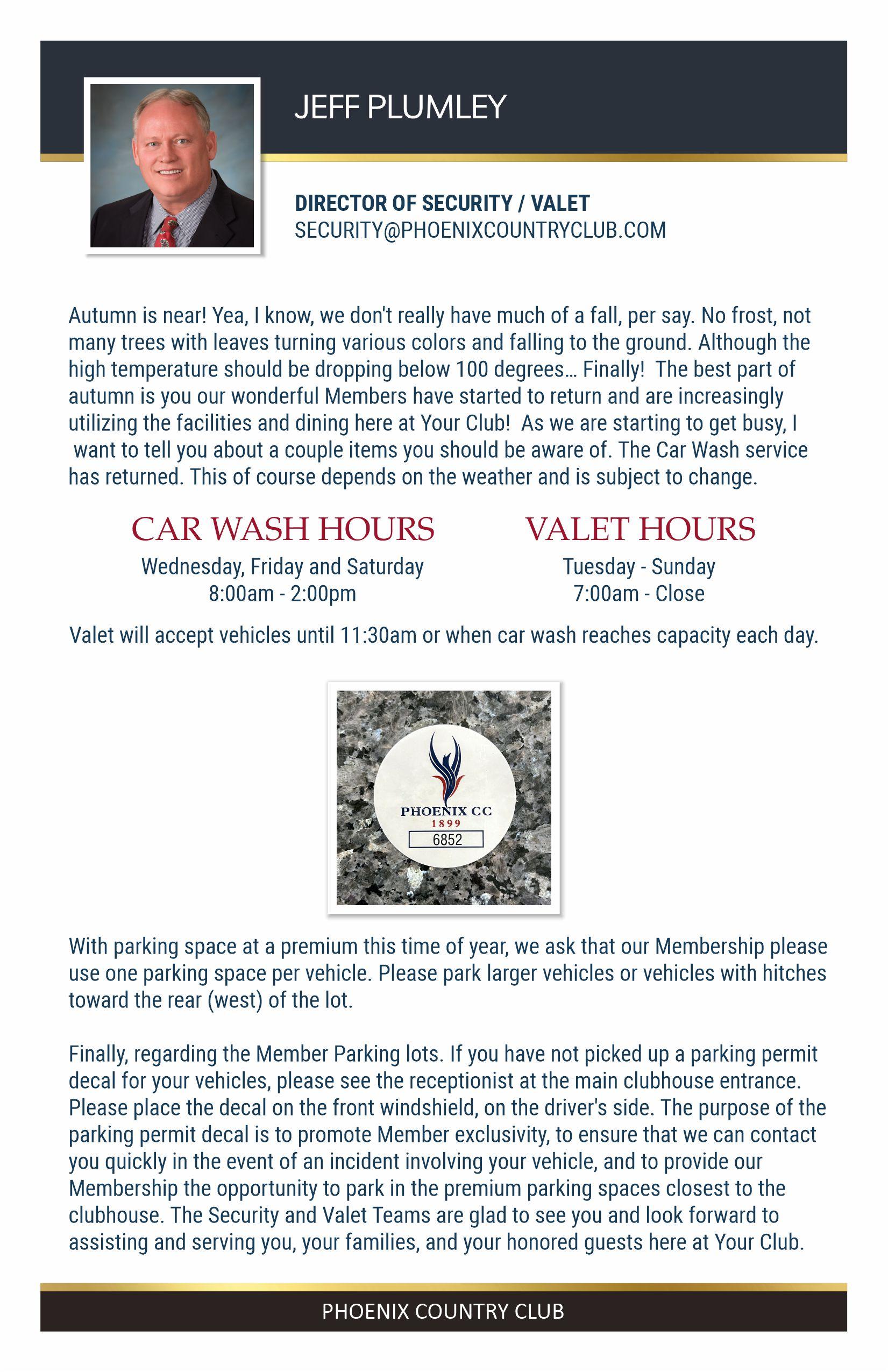 JEFF PLUMLEY

DIRECTOR OF SECURITY / VALET
SECURITY@PHOENIXCOUNTRYCLUB.COM

Autumn is near! Yea, I know, we don't really have much of a fall, per say. No frost, not many trees with leaves turning various colors and falling to the ground. Although the high temperature should be dropping below 100 degrees… Finally! The best part of autumn is you our wonderful Members have started to return and are increasingly utilizing the facilities and dining here at Your Club! As we are starting to get busy, I want to tell you about a couple items you should be aware of. The Car Wash service has returned. This of course depends on the weather and is subject to change.

CAR WASH HOURS
Wednesday, Friday and Saturday
8:00am - 2:00pm

VALET HOURS
Tuesday - Sunday
7:00am - Close

Valet will accept vehicles until 11:30am or when car wash reaches capacity each day.

PHOENIX CC
1899
6852

With parking space at a premium this time of year, we ask that our Membership please use one parking space per vehicle. Please park larger vehicles or vehicles with hitches toward the rear (west) of the lot.

Finally, regarding the Member Parking lots. If you have not picked up a parking permit decal for your vehicles, please see the receptionist at the main clubhouse entrance. Please place the decal on the front windshield, on the driver's side. The purpose of the parking permit decal is to promote Member exclusivity, to ensure that we can contact you quickly in the event of an incident involving your vehicle, and to provide our Membership the opportunity to park in the premium parking spaces closest to the clubhouse. The Security and Valet Teams are glad to see you and look forward to assisting and serving you, your families, and your honored guests here at Your Club.

PHOENIX COUNTRY CLUB